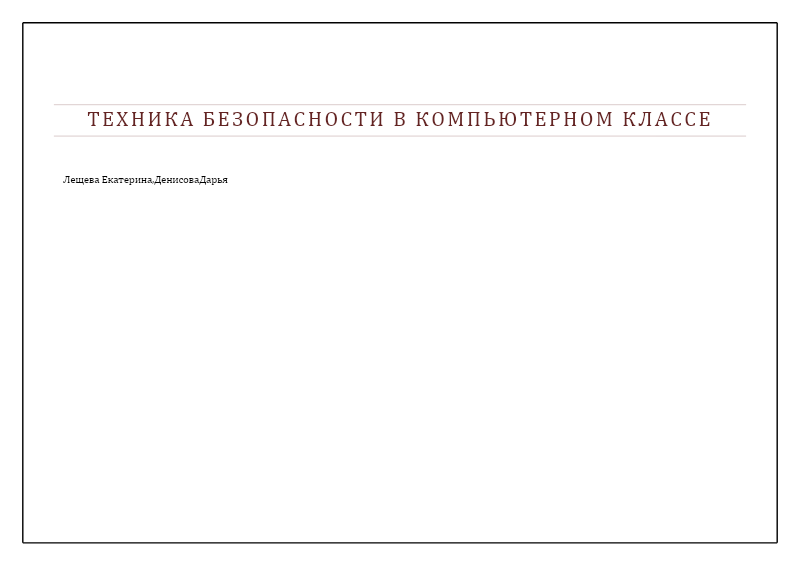 ТЕХНИКА БЕЗОПАСНОСТИ В КОМПЬЮТЕРНОМ КЛАССЕ

Лещева Екатерина,ДенисоваДарья